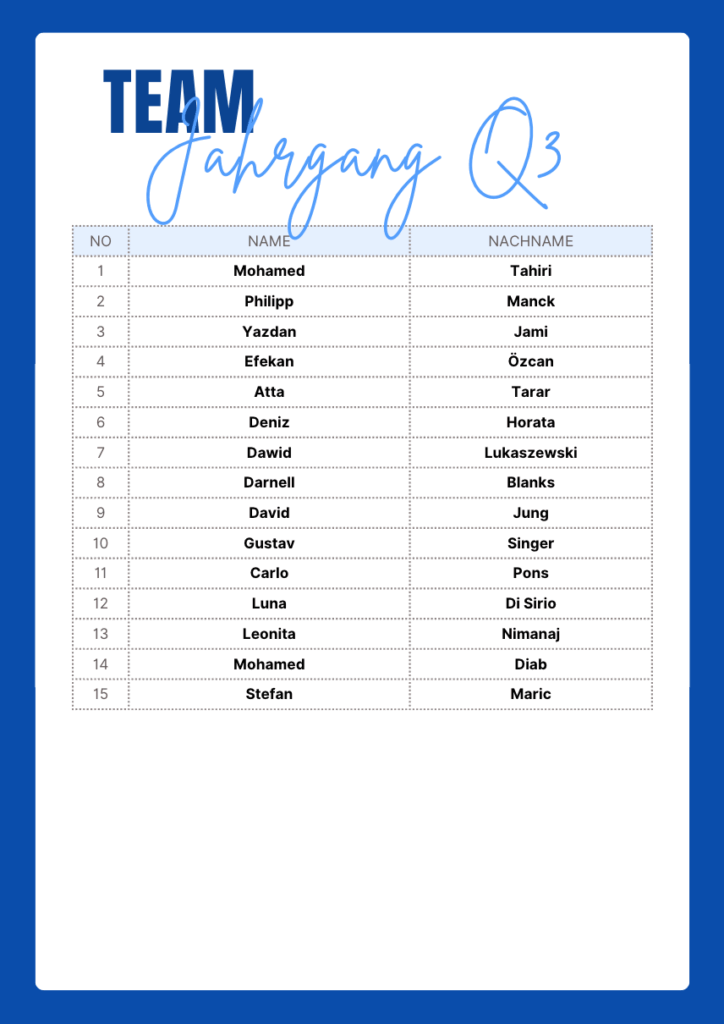 TEAM
Jahrgang Q3

| NO | NAME | NACHNAME |
|---|---|---|
| 1 | Mohamed | Tahiri |
| 2 | Philipp | Manck |
| 3 | Yazdan | Jami |
| 4 | Efekan | Özcan |
| 5 | Atta | Tarar |
| 6 | Deniz | Horata |
| 7 | Dawid | Lukaszewski |
| 8 | Darnell | Blanks |
| 9 | David | Jung |
| 10 | Gustav | Singer |
| 11 | Carlo | Pons |
| 12 | Luna | Di Sirio |
| 13 | Leonita | Nimanaj |
| 14 | Mohamed | Diab |
| 15 | Stefan | Maric |